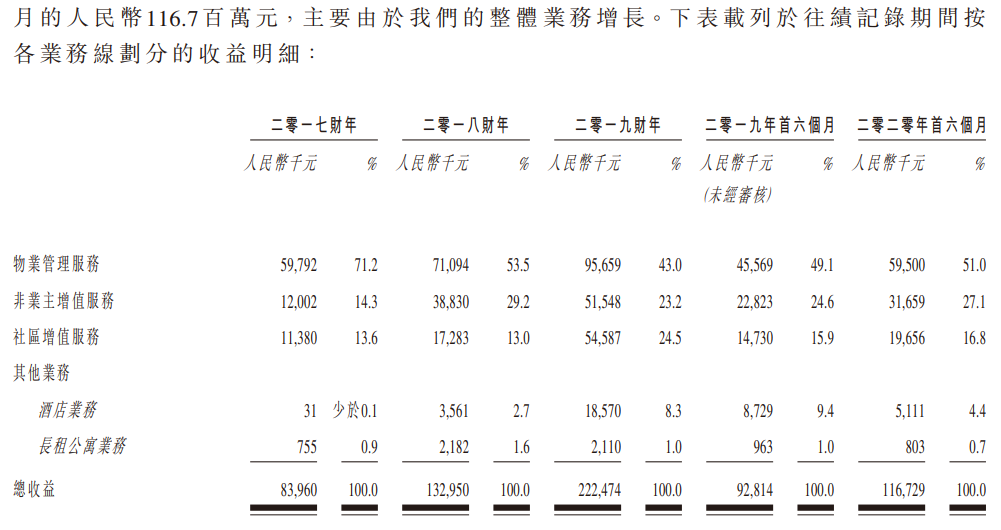 月的人民幣116.7百萬元，主要由於我們的整體業務增長。下表載列於往績記錄期間按各業務線劃分的收益明細：

| | 二零一七財年 | | 二零一八財年 | | 二零一九財年 | | 二零一九年首六個月 | | 二零二零年首六個月 | |
|---|---|---|---|---|---|---|---|---|---|---|
| | 人民幣千元 | % | 人民幣千元 | % | 人民幣千元 | % | 人民幣千元 (未經審核) | % | 人民幣千元 | % |
| 物業管理服務 | 59,792 | 71.2 | 71,094 | 53.5 | 95,659 | 43.0 | 45,569 | 49.1 | 59,500 | 51.0 |
| 非業主增值服務 | 12,002 | 14.3 | 38,830 | 29.2 | 51,548 | 23.2 | 22,823 | 24.6 | 31,659 | 27.1 |
| 社區增值服務 | 11,380 | 13.6 | 17,283 | 13.0 | 54,587 | 24.5 | 14,730 | 15.9 | 19,656 | 16.8 |
| 其他業務 | | | | | | | | | | |
| 酒店業務 | 31 | 少於0.1 | 3,561 | 2.7 | 18,570 | 8.3 | 8,729 | 9.4 | 5,111 | 4.4 |
| 長租公寓業務 | 755 | 0.9 | 2,182 | 1.6 | 2,110 | 1.0 | 963 | 1.0 | 803 | 0.7 |
| 總收益 | 83,960 | 100.0 | 132,950 | 100.0 | 222,474 | 100.0 | 92,814 | 100.0 | 116,729 | 100.0 |